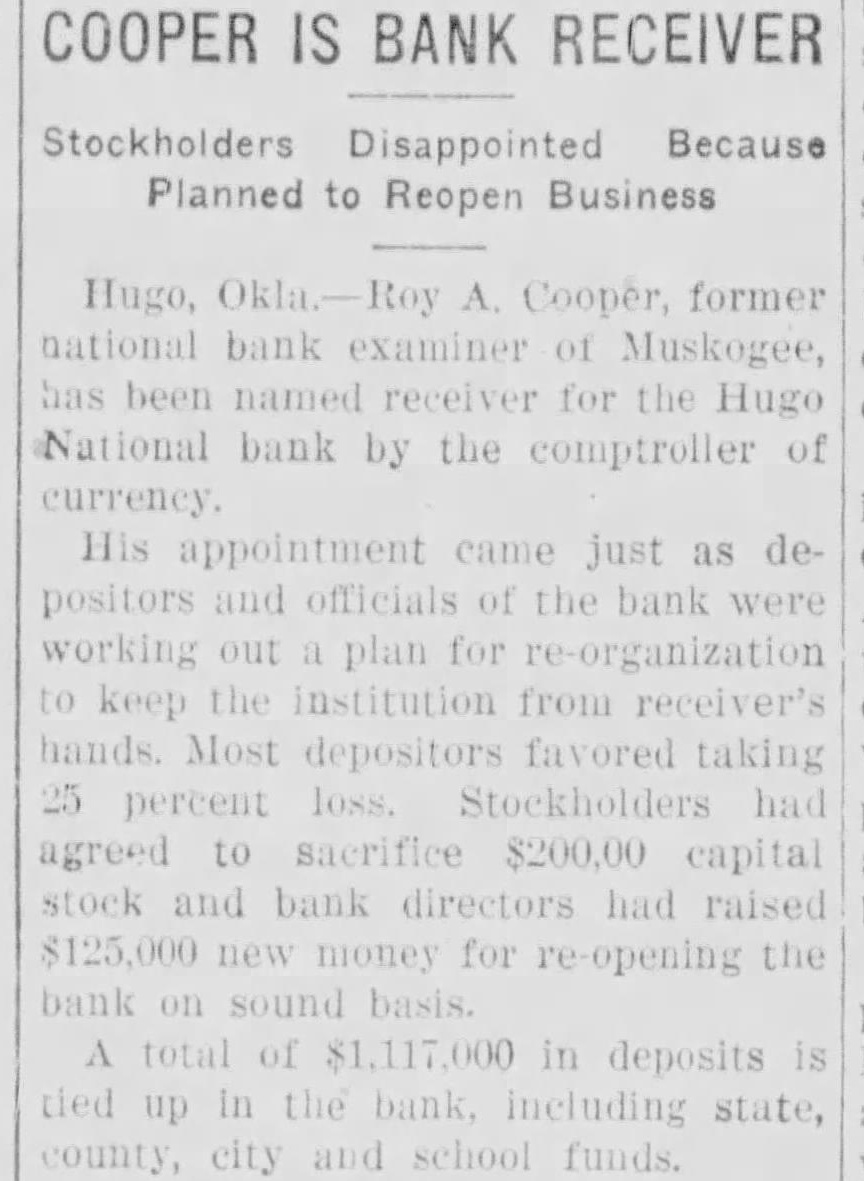 COOPER IS BANK RECEIVER

Stockholders Disappointed Because Planned to Reopen Business

Hugo, Okla.—Roy A. Cooper, former national bank examiner of Muskogee, has been named receiver for the Hugo National bank by the comptroller of currency.

His appointment came just as depositors and officials of the bank were working out a plan for re-organization to keep the institution from receiver's hands. Most depositors favored taking 25 percent loss. Stockholders had agreed to sacrifice \$200,00 capital stock and bank directors had raised \$125,000 new money for re-opening the bank on sound basis.

A total of \$1,117,000 in deposits is tied up in the bank, including state, county, city and school funds.